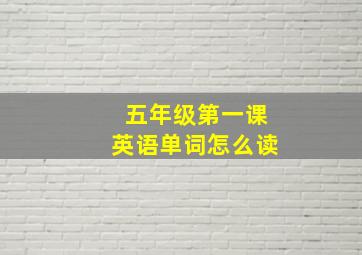 五年级第一课
英语单词怎么读